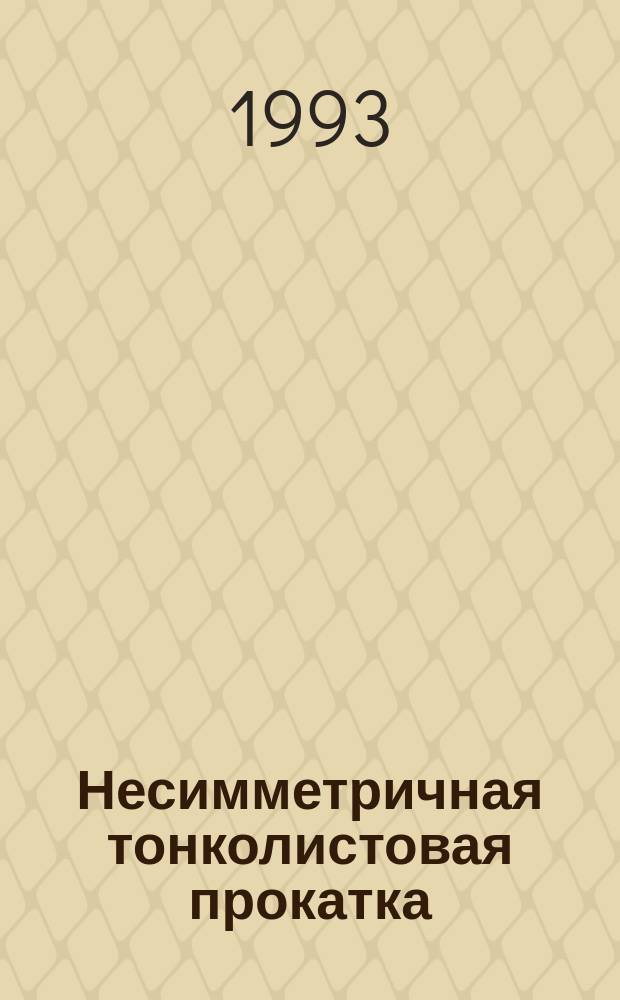 1993

Несимметричная тонколистовая прокатка